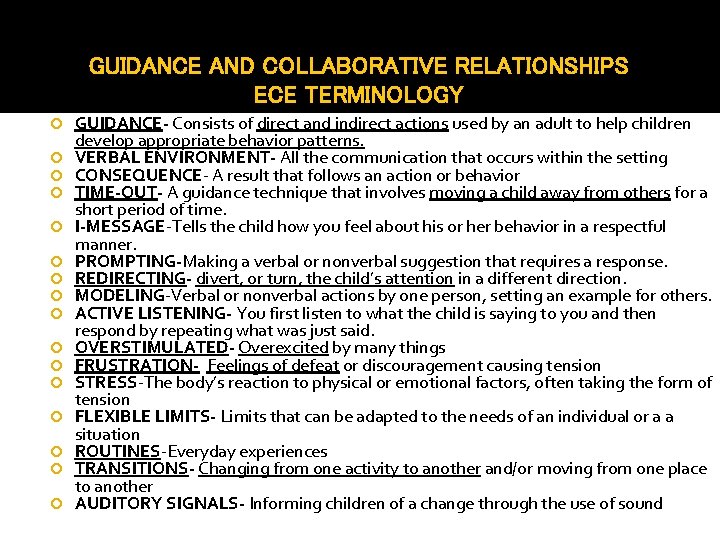 GUIDANCE AND COLLABORATIVE RELATIONSHIPS
ECE TERMINOLOGY

GUIDANCE- Consists of direct and indirect actions used by an adult to help children develop appropriate behavior patterns.
VERBAL ENVIRONMENT- All the communication that occurs within the setting
CONSEQUENCE- A result that follows an action or behavior
TIME-OUT- A guidance technique that involves moving a child away from others for a short period of time.
I-MESSAGE-Tells the child how you feel about his or her behavior in a respectful manner.
PROMPTING-Making a verbal or nonverbal suggestion that requires a response.
REDIRECTING- divert, or turn, the child's attention in a different direction.
MODELING-Verbal or nonverbal actions by one person, setting an example for others.
ACTIVE LISTENING- You first listen to what the child is saying to you and then respond by repeating what was just said.
OVERSTIMULATED- Overexcited by many things
FRUSTRATION- Feelings of defeat or discouragement causing tension
STRESS-The body's reaction to physical or emotional factors, often taking the form of tension
FLEXIBLE LIMITS- Limits that can be adapted to the needs of an individual or a a situation
ROUTINES-Everyday experiences
TRANSITIONS- Changing from one activity to another and/or moving from one place to another
AUDITORY SIGNALS- Informing children of a change through the use of sound